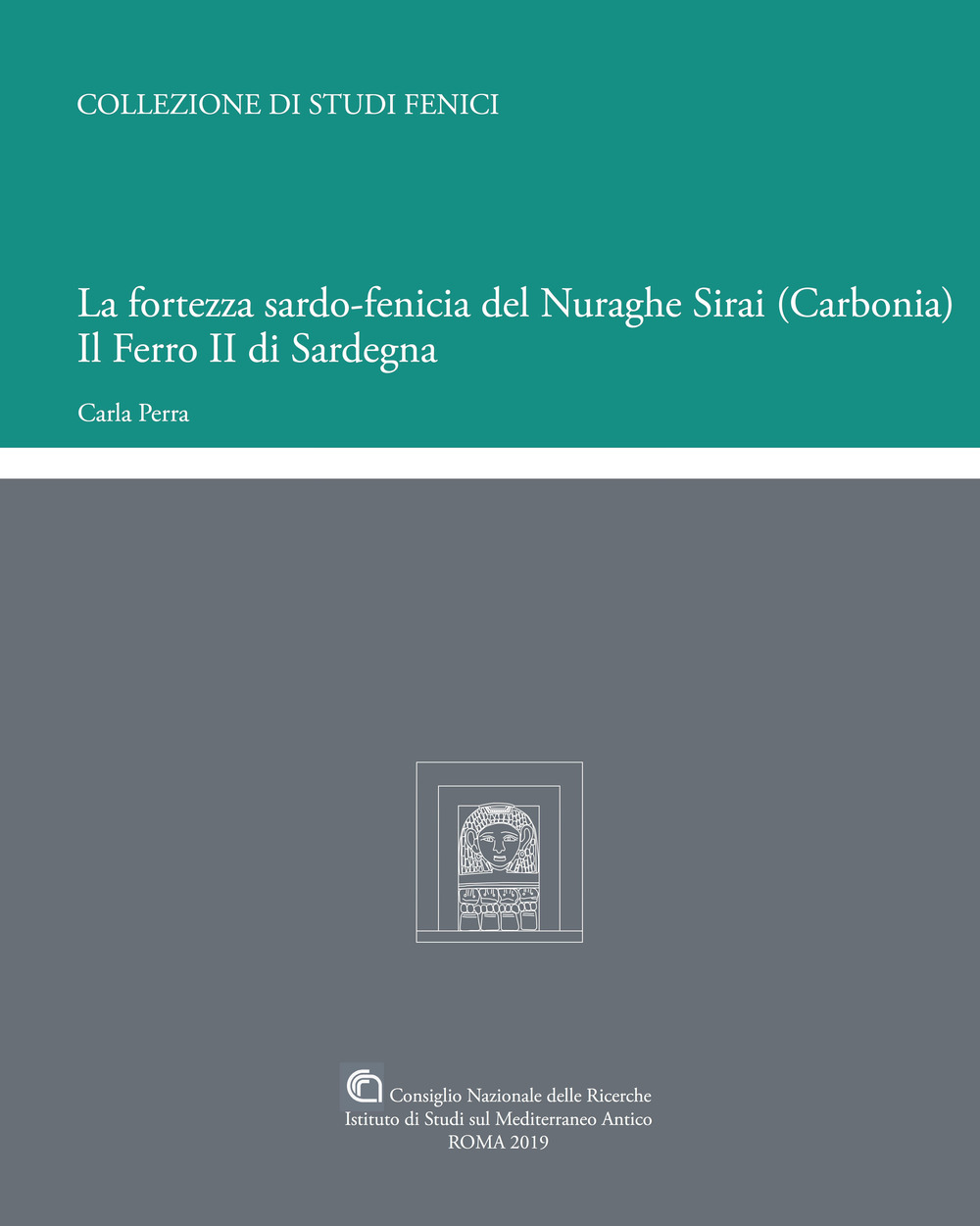 COLLEZIONE DI STUDI FENICI

La fortezza sardo-fenicia del Nuraghe Sirai (Carbonia)
Il Ferro II di Sardegna

Carla Perra

Consiglio Nazionale delle Ricerche
Istituto di Studi sul Mediterraneo Antico
ROMA 2019